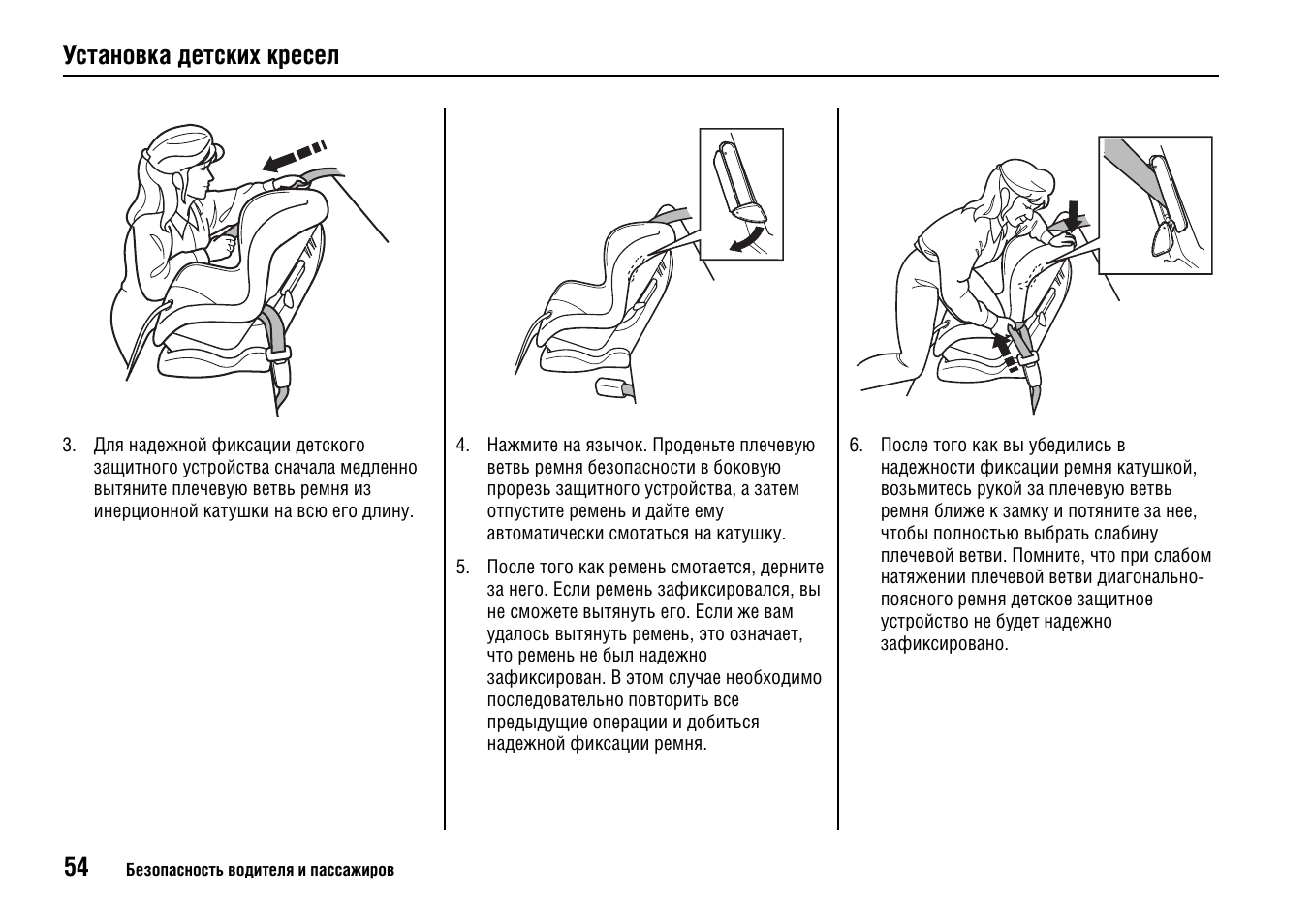 Установка детских кресел

3. Для надежной фиксации детского защитного устройства сначала медленно вытяните плечевую ветвь ремня из инерционной катушки на всю его длину.

4. Нажмите на язычок. Проденьте плечевую ветвь ремня безопасности в боковую прорезь защитного устройства, а затем отпустите ремень и дайте ему автоматически смотаться на катушку.

5. После того как ремень смотается, дерните за него. Если ремень зафиксировался, вы не сможете вытянуть его. Если же вам удалось вытянуть ремень, это означает, что ремень не был надежно зафиксирован. В этом случае необходимо последовательно повторить все предыдущие операции и добиться надежной фиксации ремня.

6. После того как вы убедились в надежности фиксации ремня катушкой, возьмитесь рукой за плечевую ветвь ремня ближе к замку и потяните за нее, чтобы полностью выбрать слабину плечевой ветви. Помните, что при слабом натяжении плечевой ветви диагонально-поясного ремня детское защитное устройство не будет надежно зафиксировано.

54 Безопасность водителя и пассажиров